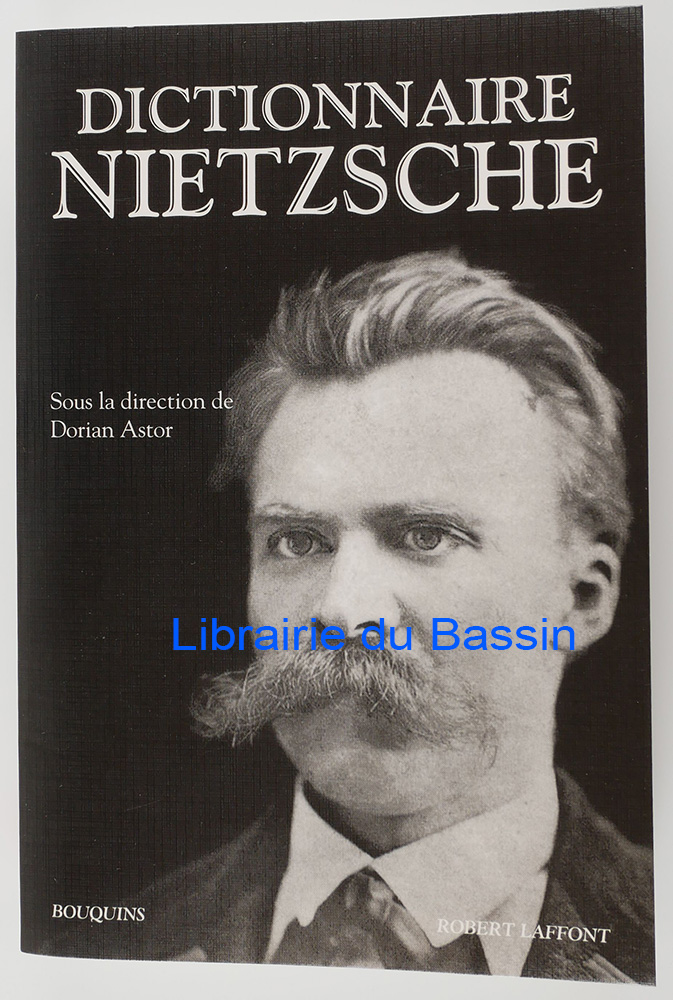 DICTIONNAIRE
NIETZSCHE

Sous la direction de
Dorian Astor

BOUQUINS

ROBERT LAFFONT

Librairie du Bassin